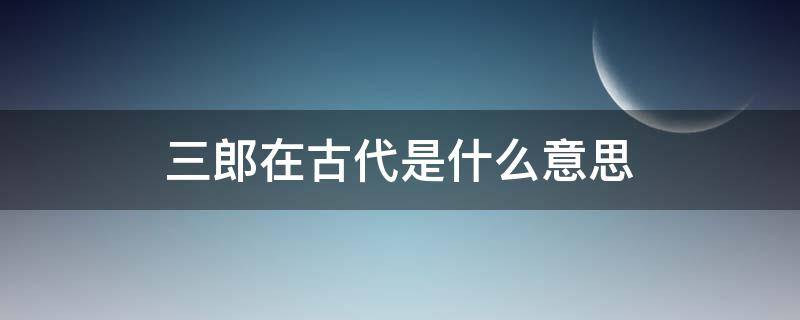 三郎在古代是什么意思